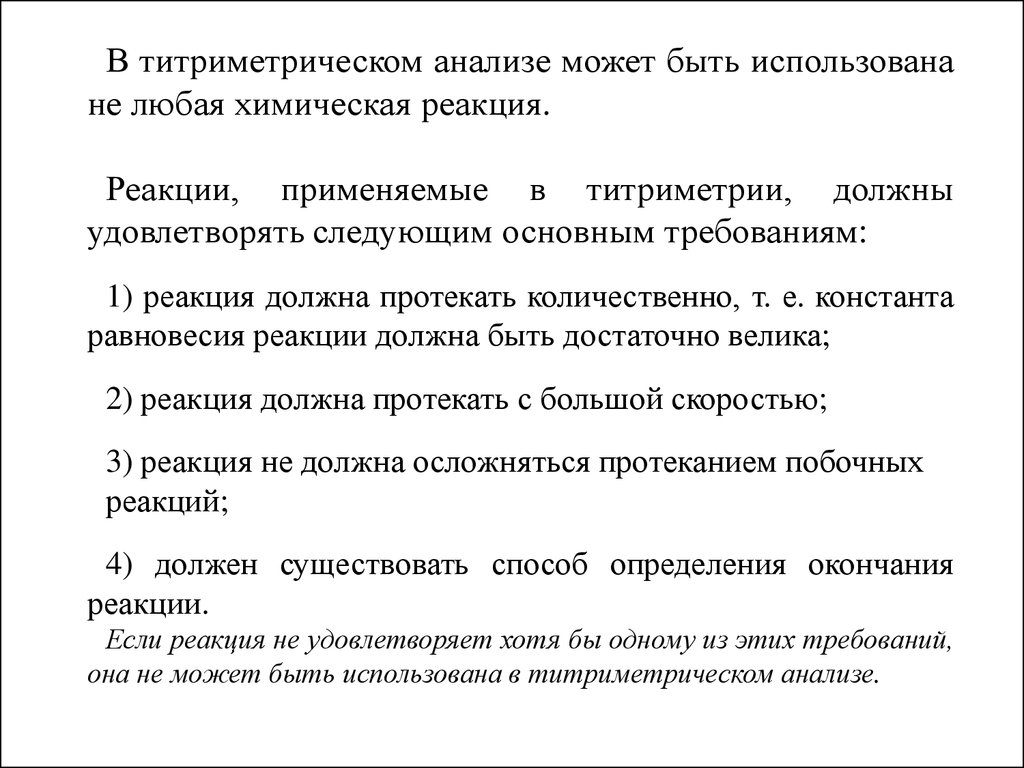 В титриметрическом анализе может быть использована не любая химическая реакция.

Реакции, применяемые в титриметрии, должны удовлетворять следующим основным требованиям:

1) реакция должна протекать количественно, т. е. константа равновесия реакции должна быть достаточно велика;

2) реакция должна протекать с большой скоростью;

3) реакция не должна осложняться протеканием побочных реакций;

4) должен существовать способ определения окончания реакции.
Если реакция не удовлетворяет хотя бы одному из этих требований, она не может быть использована в титриметрическом анализе.